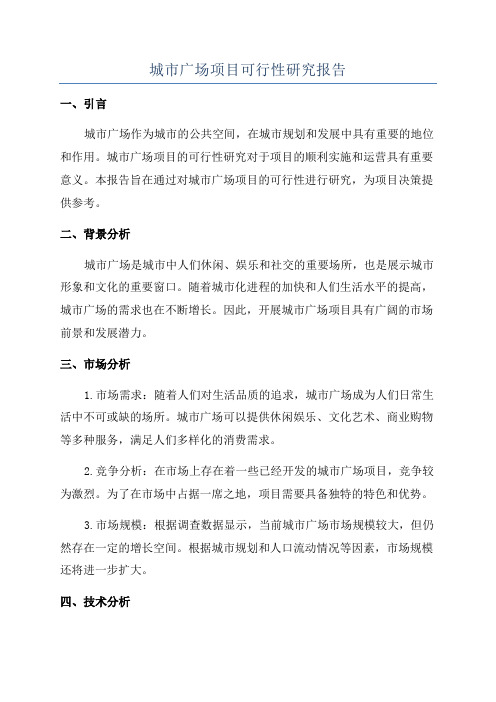 城市广场项目可行性研究报告

一、引言

城市广场作为城市的公共空间，在城市规划和发展中具有重要的地位和作用。城市广场项目的可行性研究对于项目的顺利实施和运营具有重要意义。本报告旨在通过对城市广场项目的可行性进行研究，为项目决策提供参考。

二、背景分析

城市广场是城市中人们休闲、娱乐和社交的重要场所，也是展示城市形象和文化的重要窗口。随着城市化进程的加快和人们生活水平的提高，城市广场的需求也在不断增长。因此，开展城市广场项目具有广阔的市场前景和发展潜力。

三、市场分析

1.市场需求：随着人们对生活品质的追求，城市广场成为人们日常生活中不可或缺的场所。城市广场可以提供休闲娱乐、文化艺术、商业购物等多种服务，满足人们多样化的消费需求。

2.竞争分析：在市场上存在着一些已经开发的城市广场项目，竞争较为激烈。为了在市场中占据一席之地，项目需要具备独特的特色和优势。

3.市场规模：根据调查数据显示，当前城市广场市场规模较大，但仍然存在一定的增长空间。根据城市规划和人口流动情况等因素，市场规模还将进一步扩大。

四、技术分析